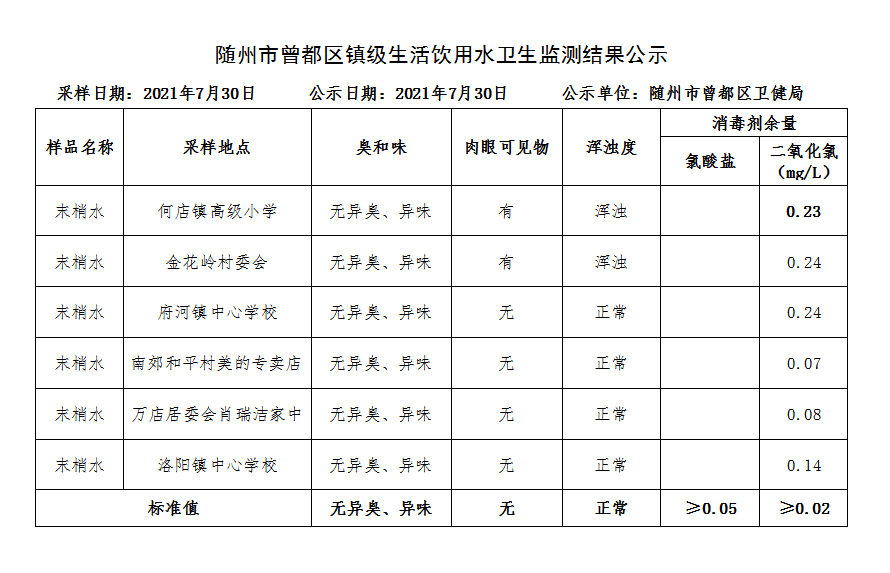 随州市曾都区镇级生活饮用水卫生监测结果公示

采样日期：2021年7月30日　　公示日期：2021年7月30日　　公示单位：随州市曾都区卫健局

| 样品名称 | 采样地点 | 臭和味 | 肉眼可见物 | 浑浊度 | 消毒剂余量 氯酸盐 | 消毒剂余量 二氧化氯（mg/L） |
|---|---|---|---|---|---|---|
| 末梢水 | 何店镇高级小学 | 无异臭、异味 | 有 | 浑浊 | | 0.23 |
| 末梢水 | 金花岭村委会 | 无异臭、异味 | 有 | 浑浊 | | 0.24 |
| 末梢水 | 府河镇中心学校 | 无异臭、异味 | 无 | 正常 | | 0.24 |
| 末梢水 | 南郊和平村美的专卖店 | 无异臭、异味 | 无 | 正常 | | 0.07 |
| 末梢水 | 万店居委会肖瑞洁家中 | 无异臭、异味 | 无 | 正常 | | 0.08 |
| 末梢水 | 洛阳镇中心学校 | 无异臭、异味 | 无 | 正常 | | 0.14 |
| 标准值 | | 无异臭、异味 | 无 | 正常 | ≥0.05 | ≥0.02 |